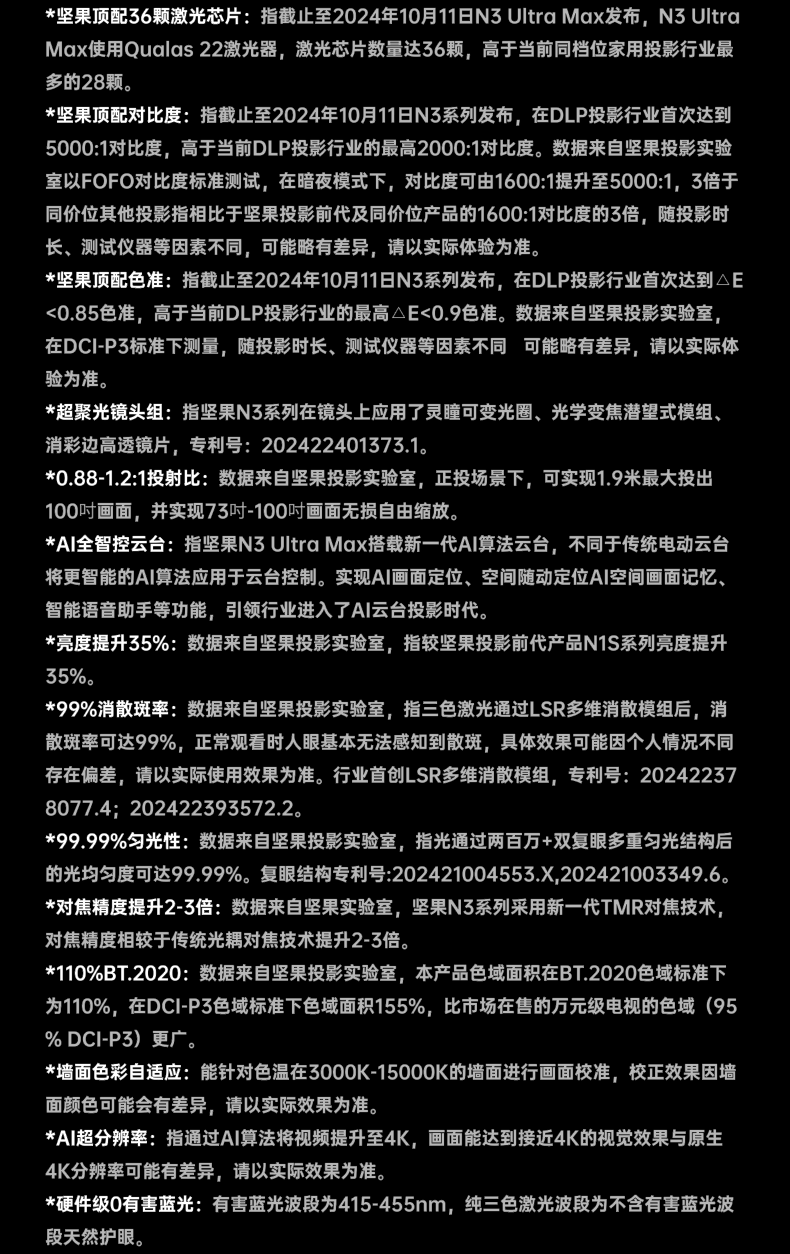 *坚果顶配36颗激光芯片：指截止至2024年10月11日N3 Ultra Max发布，N3 Ultra Max使用Qualas 22激光器，激光芯片数量达36颗，高于当前同档位家用投影行业最多的28颗。

*坚果顶配对比度：指截止至2024年10月11日N3系列发布，在DLP投影行业首次达到5000:1对比度，高于当前DLP投影行业的最高2000:1对比度。数据来自坚果投影实验室以FOFO对比度标准测试，在暗夜模式下，对比度可由1600:1提升至5000:1，3倍于同价位其他投影指相比于坚果投影前代及同价位产品的1600:1对比度的3倍，随投影时长、测试仪器等因素不同，可能略有差异，请以实际体验为准。

*坚果顶配色准：指截止至2024年10月11日N3系列发布，在DLP投影行业首次达到△E<0.85色准，高于当前DLP投影行业的最高△E<0.9色准。数据来自坚果投影实验室，在DCI-P3标准下测量，随投影时长、测试仪器等因素不同 可能略有差异，请以实际体验为准。

*超聚光镜头组：指坚果N3系列在镜头上应用了灵瞳可变光圈、光学变焦潜望式模组、消彩边高透镜片，专利号：202422401373.1。

*0.88-1.2:1投射比：数据来自坚果投影实验室，正投场景下，可实现1.9米最大投出100吋画面，并实现73吋-100吋画面无损自由缩放。

*AI全智控云台：指坚果N3 Ultra Max搭载新一代AI算法云台，不同于传统电动云台将更智能的AI算法应用于云台控制。实现AI画面定位、空间随动定位AI空间画面记忆、智能语音助手等功能，引领行业进入了AI云台投影时代。

*亮度提升35%：数据来自坚果投影实验室，指较坚果投影前代产品N1S系列亮度提升35%。

*99%消散斑率：数据来自坚果投影实验室，指三色激光通过LSR多维消散模组后，消散斑率可达99%，正常观看时人眼基本无法感知到散斑，具体效果可能因个人情况不同存在偏差，请以实际使用效果为准。行业首创LSR多维消散模组，专利号：202422378077.4；202422393572.2。

*99.99%匀光性：数据来自坚果投影实验室，指光通过两百万+双复眼多重匀光结构后的光均匀度可达99.99%。复眼结构专利号:202421004553.X,202421003349.6。

*对焦精度提升2-3倍：数据来自坚果实验室，坚果N3系列采用新一代TMR对焦技术，对焦精度相较于传统光耦对焦技术提升2-3倍。

*110%BT.2020：数据来自坚果投影实验室，本产品色域面积在BT.2020色域标准下为110%，在DCI-P3色域标准下色域面积155%，比市场在售的万元级电视的色域（95% DCI-P3）更广。

*墙面色彩自适应：能针对色温在3000K-15000K的墙面进行画面校准，校正效果因墙面颜色可能会有差异，请以实际效果为准。

*AI超分辨率：指通过AI算法将视频提升至4K，画面能达到接近4K的视觉效果与原生4K分辨率可能有差异，请以实际效果为准。

*硬件级0有害蓝光：有害蓝光波段为415-455nm，纯三色激光波段为不含有害蓝光波段天然护眼。